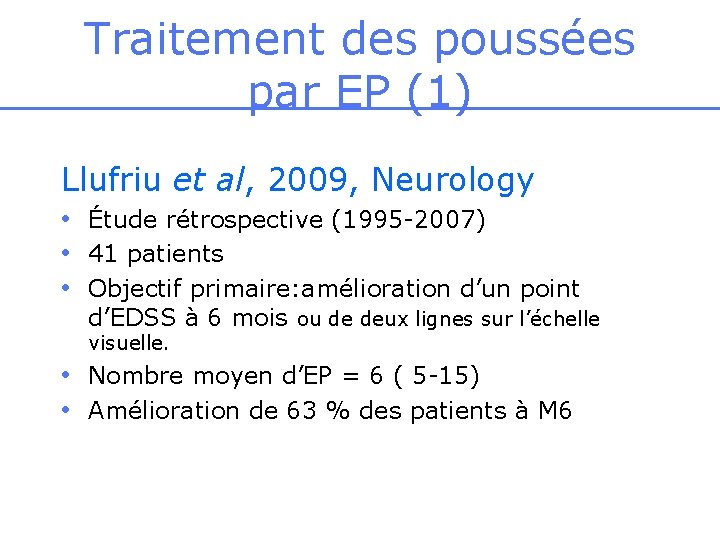 Traitement des poussées par EP (1)

Llufriu et al, 2009, Neurology

• Étude rétrospective (1995-2007)
• 41 patients
• Objectif primaire:amélioration d'un point d'EDSS à 6 mois ou de deux lignes sur l'échelle visuelle.
• Nombre moyen d'EP = 6 ( 5-15)
• Amélioration de 63 % des patients à M6